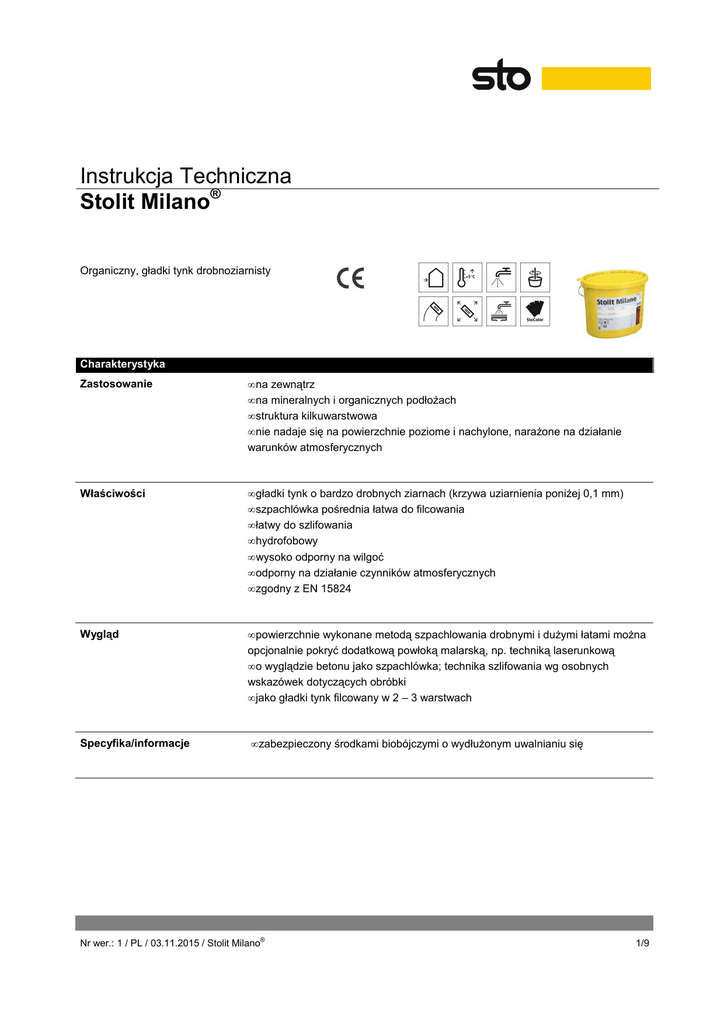 sto

Instrukcja Techniczna
Stolit Milano®

Organiczny, gładki tynk drobnoziarnisty

CE

+5°C

StoColor

Stolit Milano

Charakterystyka

Zastosowanie

∞na zewnątrz
∞na mineralnych i organicznych podłożach
∞struktura kilkuwarstwowa
∞nie nadaje się na powierzchnie poziome i nachylone, narażone na działanie warunków atmosferycznych

Właściwości

∞gładki tynk o bardzo drobnych ziarnach (krzywa uziarnienia poniżej 0,1 mm)
∞szpachlówka pośrednia łatwa do filcowania
∞łatwy do szlifowania
∞hydrofobowy
∞wysoko odporny na wilgoć
∞odporny na działanie czynników atmosferycznych
∞zgodny z EN 15824

Wygląd

∞powierzchnie wykonane metodą szpachlowania drobnymi i dużymi łatami można opcjonalnie pokryć dodatkową powłoką malarską, np. techniką laserunkową
∞o wyglądzie betonu jako szpachlówka; technika szlifowania wg osobnych wskazówek dotyczących obróbki
∞jako gładki tynk filcowany w 2 – 3 warstwach

Specyfika/informacje

∞zabezpieczony środkami biobójczymi o wydłużonym uwalnianiu się

Nr wer.: 1 / PL / 03.11.2015 / Stolit Milano®

1/9